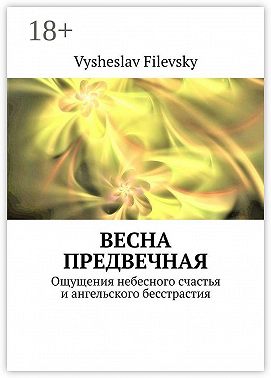 18+

Vysheslav Filevsky

ВЕСНА ПРЕДВЕЧНАЯ

Ощущения небесного счастья и ангельского бесстрастия